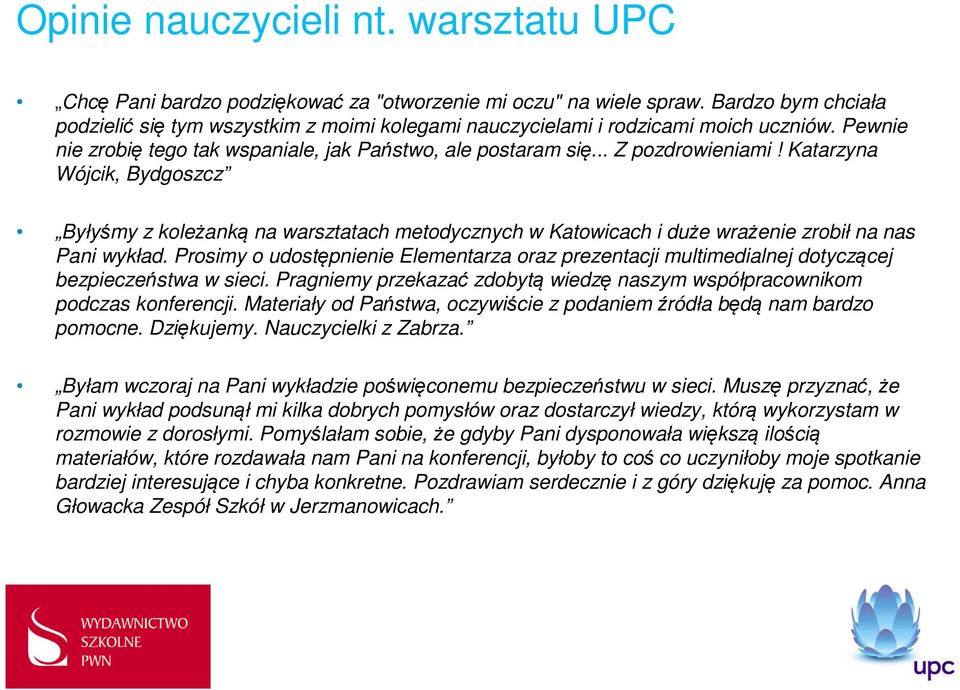 Opinie nauczycieli nt. warsztatu UPC

• „Chcę Pani bardzo podziękować za "otworzenie mi oczu" na wiele spraw. Bardzo bym chciała podzielić się tym wszystkim z moimi kolegami nauczycielami i rodzicami moich uczniów. Pewnie nie zrobię tego tak wspaniale, jak Państwo, ale postaram się... Z pozdrowieniami ! Katarzyna Wójcik, Bydgoszcz”

• „Byłyśmy z koleżanką na warsztatach metodycznych w Katowicach i duże wrażenie zrobił na nas Pani wykład. Prosimy o udostępnienie Elementarza oraz prezentacji multimedialnej dotyczącej bezpieczeństwa w sieci. Pragniemy przekazać zdobytą wiedzę naszym współpracownikom podczas konferencji. Materiały od Państwa, oczywiście z podaniem źródła będą nam bardzo pomocne. Dziękujemy. Nauczycielki z Zabrza.”

• „Byłam wczoraj na Pani wykładzie poświęconemu bezpieczeństwu w sieci. Muszę przyznać, że Pani wykład podsunął mi kilka dobrych pomysłów oraz dostarczył wiedzy, którą wykorzystam w rozmowie z dorosłymi. Pomyślałam sobie, że gdyby Pani dysponowała większą ilością materiałów, które rozdawała nam Pani na konferencji, byłoby to coś co uczyniłoby moje spotkanie bardziej interesujące i chyba konkretne. Pozdrawiam serdecznie i z góry dziękuję za pomoc. Anna Głowacka Zespół Szkół w Jerzmanowicach.”

WYDAWNICTWO SZKOLNE PWN

upc